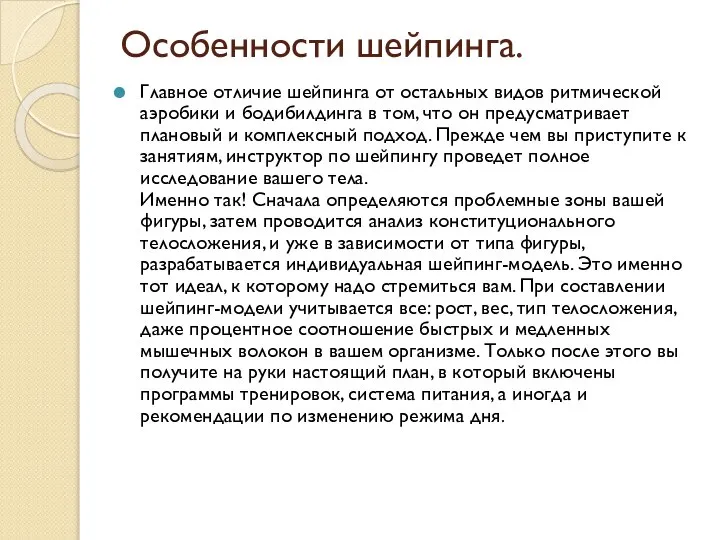 Особенности шейпинга.

Главное отличие шейпинга от остальных видов ритмической аэробики и бодибилдинга в том, что он предусматривает плановый и комплексный подход. Прежде чем вы приступите к занятиям, инструктор по шейпингу проведет полное исследование вашего тела.
Именно так! Сначала определяются проблемные зоны вашей фигуры, затем проводится анализ конституционального телосложения, и уже в зависимости от типа фигуры, разрабатывается индивидуальная шейпинг-модель. Это именно тот идеал, к которому надо стремиться вам. При составлении шейпинг-модели учитывается все: рост, вес, тип телосложения, даже процентное соотношение быстрых и медленных мышечных волокон в вашем организме. Только после этого вы получите на руки настоящий план, в который включены программы тренировок, система питания, а иногда и рекомендации по изменению режима дня.